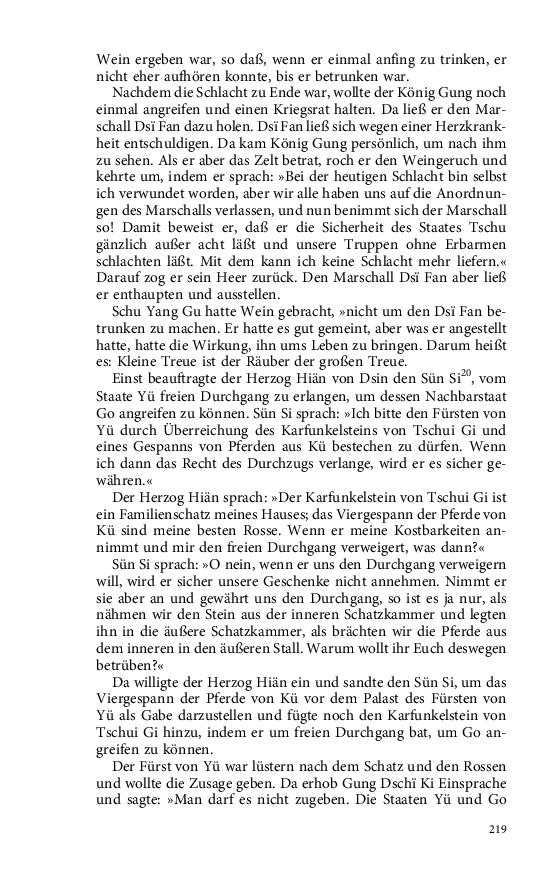 Wein ergeben war, so daß, wenn er einmal anfing zu trinken, er nicht eher aufhören konnte, bis er betrunken war.

Nachdem die Schlacht zu Ende war, wollte der König Gung noch einmal angreifen und einen Kriegsrat halten. Da ließ er den Marschall Dsï Fan dazu holen. Dsï Fan ließ sich wegen einer Herzkrankheit entschuldigen. Da kam König Gung persönlich, um nach ihm zu sehen. Als er aber das Zelt betrat, roch er den Weingeruch und kehrte um, indem er sprach: »Bei der heutigen Schlacht bin selbst ich verwundet worden, aber wir alle haben uns auf die Anordnungen des Marschalls verlassen, und nun benimmt sich der Marschall so! Damit beweist er, daß er die Sicherheit des Staates Tschu gänzlich außer acht läßt und unsere Truppen ohne Erbarmen schlachten läßt. Mit dem kann ich keine Schlacht mehr liefern.« Darauf zog er sein Heer zurück. Den Marschall Dsï Fan aber ließ er enthaupten und ausstellen.

Schu Yang Gu hatte Wein gebracht, »nicht um den Dsï Fan betrunken zu machen. Er hatte es gut gemeint, aber was er angestellt hatte, hatte die Wirkung, ihn ums Leben zu bringen. Darum heißt es: Kleine Treue ist der Räuber der großen Treue.

Einst beauftragte der Herzog Hiän von Dsin den Sün Si$^{20}$, vom Staate Yü freien Durchgang zu erlangen, um dessen Nachbarstaat Go angreifen zu können. Sün Si sprach: »Ich bitte den Fürsten von Yü durch Überreichung des Karfunkelsteins von Tschui Gi und eines Gespanns von Pferden aus Kü bestechen zu dürfen. Wenn ich dann das Recht des Durchzugs verlange, wird er es sicher gewähren.«

Der Herzog Hiän sprach: »Der Karfunkelstein von Tschui Gi ist ein Familienschatz meines Hauses; das Viergespann der Pferde von Kü sind meine besten Rosse. Wenn er meine Kostbarkeiten annimmt und mir den freien Durchgang verweigert, was dann?«

Sün Si sprach: »O nein, wenn er uns den Durchgang verweigern will, wird er sicher unsere Geschenke nicht annehmen. Nimmt er sie aber an und gewährt uns den Durchgang, so ist es ja nur, als nähmen wir den Stein aus der inneren Schatzkammer und legten ihn in die äußere Schatzkammer, als brächten wir die Pferde aus dem inneren in den äußeren Stall. Warum wollt ihr Euch deswegen betrüben?«

Da willigte der Herzog Hiän ein und sandte den Sün Si, um das Viergespann der Pferde von Kü vor dem Palast des Fürsten von Yü als Gabe darzustellen und fügte noch den Karfunkelstein von Tschui Gi hinzu, indem er um freien Durchgang bat, um Go angreifen zu können.

Der Fürst von Yü war lüstern nach dem Schatz und den Rossen und wollte die Zusage geben. Da erhob Gung Dschï Ki Einsprache und sagte: »Man darf es nicht zugeben. Die Staaten Yü und Go

219